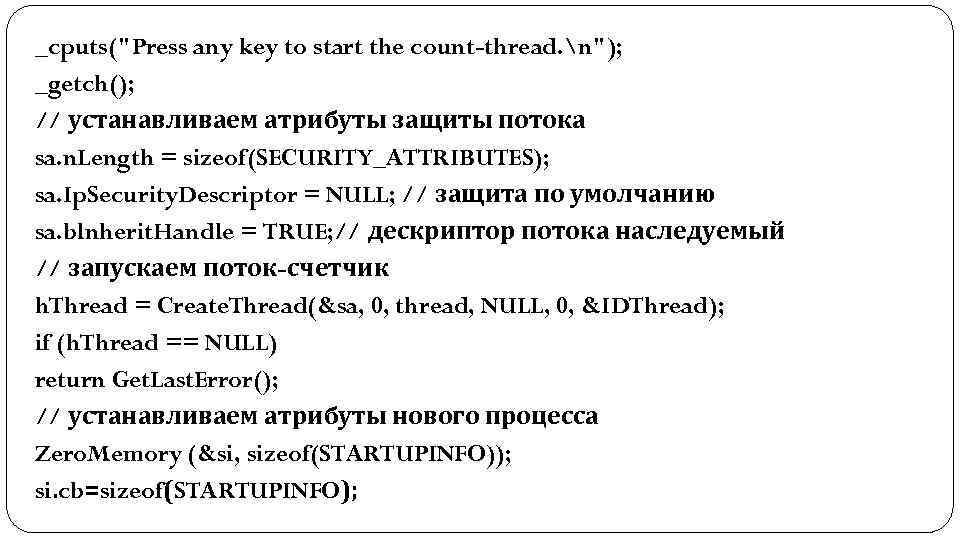 _cputs("Press any key to start the count-thread.\n");
_getch();
// устанавливаем атрибуты защиты потока
sa.nLength = sizeof(SECURITY_ATTRIBUTES);
sa.IpSecurityDescriptor = NULL; // защита по умолчанию
sa.blnheritHandle = TRUE;// дескриптор потока наследуемый
// запускаем поток-счетчик
hThread = CreateThread(&sa, 0, thread, NULL, 0, &IDThread);
if (hThread == NULL)
return GetLastError();
// устанавливаем атрибуты нового процесса
ZeroMemory (&si, sizeof(STARTUPINFO));
si.cb=sizeof(STARTUPINFO);